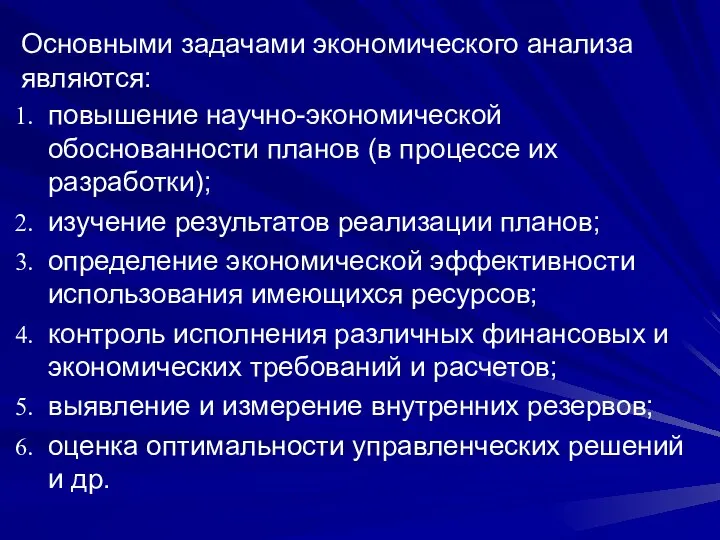 Основными задачами экономического анализа являются:

1. повышение научно-экономической обоснованности планов (в процессе их разработки);
2. изучение результатов реализации планов;
3. определение экономической эффективности использования имеющихся ресурсов;
4. контроль исполнения различных финансовых и экономических требований и расчетов;
5. выявление и измерение внутренних резервов;
6. оценка оптимальности управленческих решений и др.